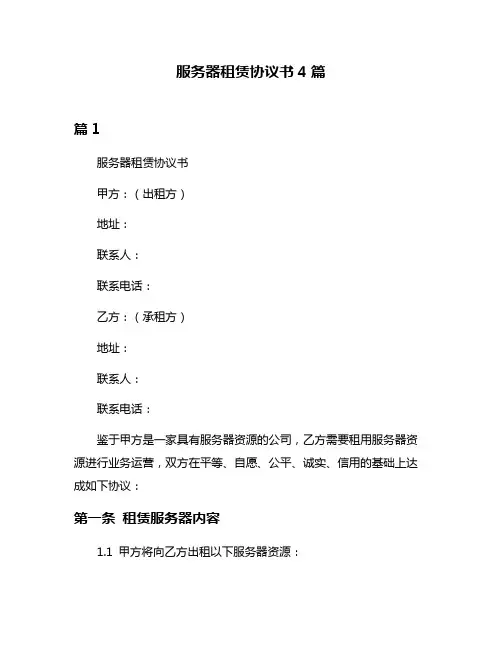 服务器租赁协议书 4 篇

篇 1

服务器租赁协议书

甲方：（出租方）

地址：

联系人：

联系电话：

乙方：（承租方）

地址：

联系人：

联系电话：

鉴于甲方是一家具有服务器资源的公司，乙方需要租用服务器资源进行业务运营，双方在平等、自愿、公平、诚实、信用的基础上达成如下协议：

第一条 租赁服务器内容

1.1 甲方将向乙方出租以下服务器资源：